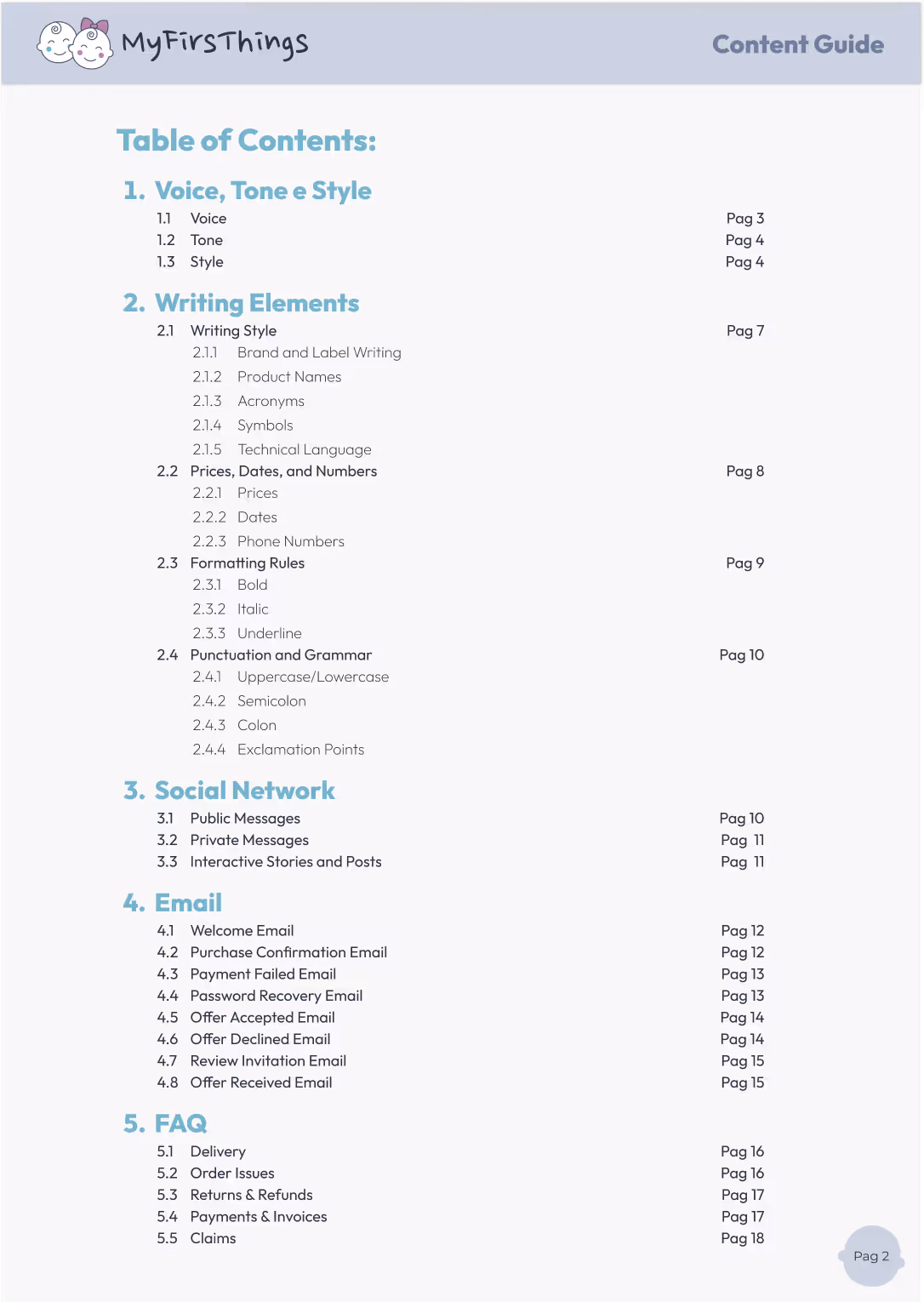 MyFirsThings

Content Guide

Table of Contents:

1. Voice, Tone e Style

1.1 Voice Pag 3
1.2 Tone Pag 4
1.3 Style Pag 4

2. Writing Elements

2.1 Writing Style Pag 7
2.1.1 Brand and Label Writing
2.1.2 Product Names
2.1.3 Acronyms
2.1.4 Symbols
2.1.5 Technical Language
2.2 Prices, Dates, and Numbers Pag 8
2.2.1 Prices
2.2.2 Dates
2.2.3 Phone Numbers
2.3 Formatting Rules Pag 9
2.3.1 Bold
2.3.2 Italic
2.3.3 Underline
2.4 Punctuation and Grammar Pag 10
2.4.1 Uppercase/Lowercase
2.4.2 Semicolon
2.4.3 Colon
2.4.4 Exclamation Points

3. Social Network

3.1 Public Messages Pag 10
3.2 Private Messages Pag 11
3.3 Interactive Stories and Posts Pag 11

4. Email

4.1 Welcome Email Pag 12
4.2 Purchase Confirmation Email Pag 12
4.3 Payment Failed Email Pag 13
4.4 Password Recovery Email Pag 13
4.5 Offer Accepted Email Pag 14
4.6 Offer Declined Email Pag 14
4.7 Review Invitation Email Pag 15
4.8 Offer Received Email Pag 15

5. FAQ

5.1 Delivery Pag 16
5.2 Order Issues Pag 16
5.3 Returns & Refunds Pag 17
5.4 Payments & Invoices Pag 17
5.5 Claims Pag 18

Pag 2